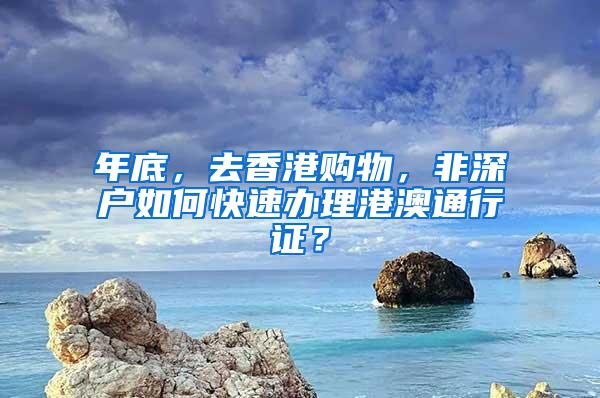 年底，去香港购物，非深户如何快速办理港澳通行证？